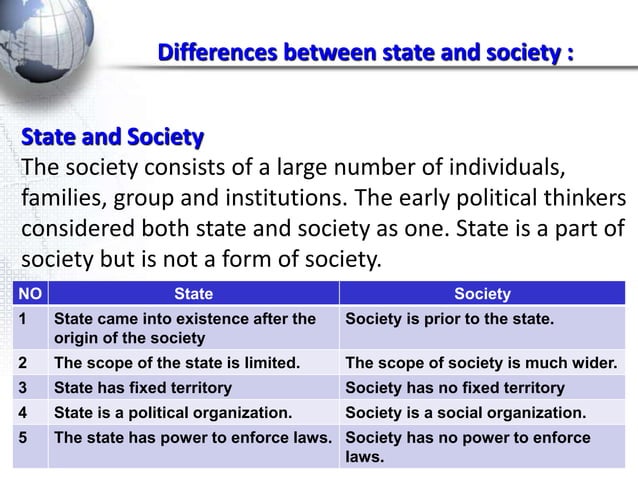 Differences between state and society :

State and Society
The society consists of a large number of individuals, families, group and institutions. The early political thinkers considered both state and society as one. State is a part of society but is not a form of society.

| NO | State | Society |
|---|---|---|
| 1 | State came into existence after the origin of the society | Society is prior to the state. |
| 2 | The scope of the state is limited. | The scope of society is much wider. |
| 3 | State has fixed territory | Society has no fixed territory |
| 4 | State is a political organization. | Society is a social organization. |
| 5 | The state has power to enforce laws. | Society has no power to enforce laws. |